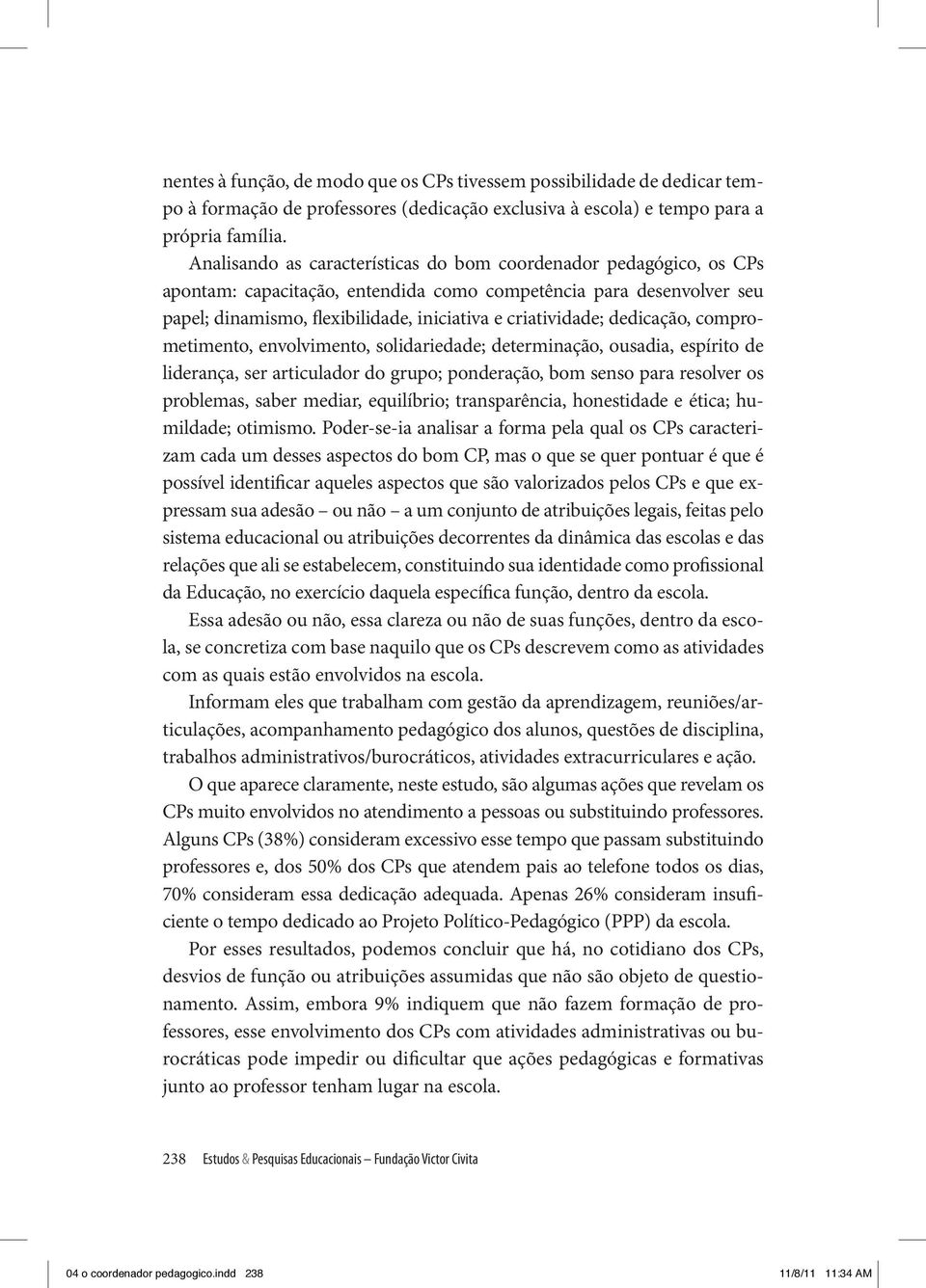 nentes à função, de modo que os CPs tivessem possibilidade de dedicar tempo à formação de professores (dedicação exclusiva à escola) e tempo para a própria família.

Analisando as características do bom coordenador pedagógico, os CPs apontam: capacitação, entendida como competência para desenvolver seu papel; dinamismo, flexibilidade, iniciativa e criatividade; dedicação, comprometimento, envolvimento, solidariedade; determinação, ousadia, espírito de liderança, ser articulador do grupo; ponderação, bom senso para resolver os problemas, saber mediar, equilíbrio; transparência, honestidade e ética; humildade; otimismo. Poder-se-ia analisar a forma pela qual os CPs caracterizam cada um desses aspectos do bom CP, mas o que se quer pontuar é que é possível identificar aqueles aspectos que são valorizados pelos CPs e que expressam sua adesão – ou não – a um conjunto de atribuições legais, feitas pelo sistema educacional ou atribuições decorrentes da dinâmica das escolas e das relações que ali se estabelecem, constituindo sua identidade como profissional da Educação, no exercício daquela específica função, dentro da escola.

Essa adesão ou não, essa clareza ou não de suas funções, dentro da escola, se concretiza com base naquilo que os CPs descrevem como as atividades com as quais estão envolvidos na escola.

Informam eles que trabalham com gestão da aprendizagem, reuniões/articulações, acompanhamento pedagógico dos alunos, questões de disciplina, trabalhos administrativos/burocráticos, atividades extracurriculares e ação.

O que aparece claramente, neste estudo, são algumas ações que revelam os CPs muito envolvidos no atendimento a pessoas ou substituindo professores. Alguns CPs (38%) consideram excessivo esse tempo que passam substituindo professores e, dos 50% dos CPs que atendem pais ao telefone todos os dias, 70% consideram essa dedicação adequada. Apenas 26% consideram insuficiente o tempo dedicado ao Projeto Político-Pedagógico (PPP) da escola.

Por esses resultados, podemos concluir que há, no cotidiano dos CPs, desvios de função ou atribuições assumidas que não são objeto de questionamento. Assim, embora 9% indiquem que não fazem formação de professores, esse envolvimento dos CPs com atividades administrativas ou burocráticas pode impedir ou dificultar que ações pedagógicas e formativas junto ao professor tenham lugar na escola.

238 Estudos & Pesquisas Educacionais – Fundação Victor Civita

04 o coordenador pedagogico.indd 238 11/8/11 11:34 AM